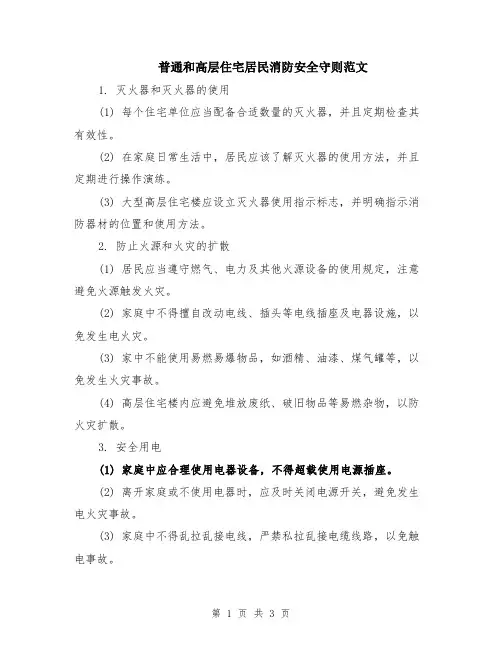 普通和高层住宅居民消防安全守则范文

1. 灭火器和灭火器的使用

(1) 每个住宅单位应当配备合适数量的灭火器，并且定期检查其有效性。

(2) 在家庭日常生活中，居民应该了解灭火器的使用方法，并且定期进行操作演练。

(3) 大型高层住宅楼应设立灭火器使用指示标志，并明确指示消防器材的位置和使用方法。

2. 防止火源和火灾的扩散

(1) 居民应当遵守燃气、电力及其他火源设备的使用规定，注意避免火源触发火灾。

(2) 家庭中不得擅自改动电线、插头等电线插座及电器设施，以免发生电火灾。

(3) 家中不能使用易燃易爆物品，如酒精、油漆、煤气罐等，以免发生火灾事故。

(4) 高层住宅楼内应避免堆放废纸、破旧物品等易燃杂物，以防火灾扩散。

3. 安全用电

(1) 家庭中应合理使用电器设备，不得超载使用电源插座。

(2) 离开家庭或不使用电器时，应及时关闭电源开关，避免发生电火灾事故。

(3) 家庭中不得乱拉乱接电线，严禁私拉乱接电缆线路，以免触电事故。

第 1 页 共 3 页